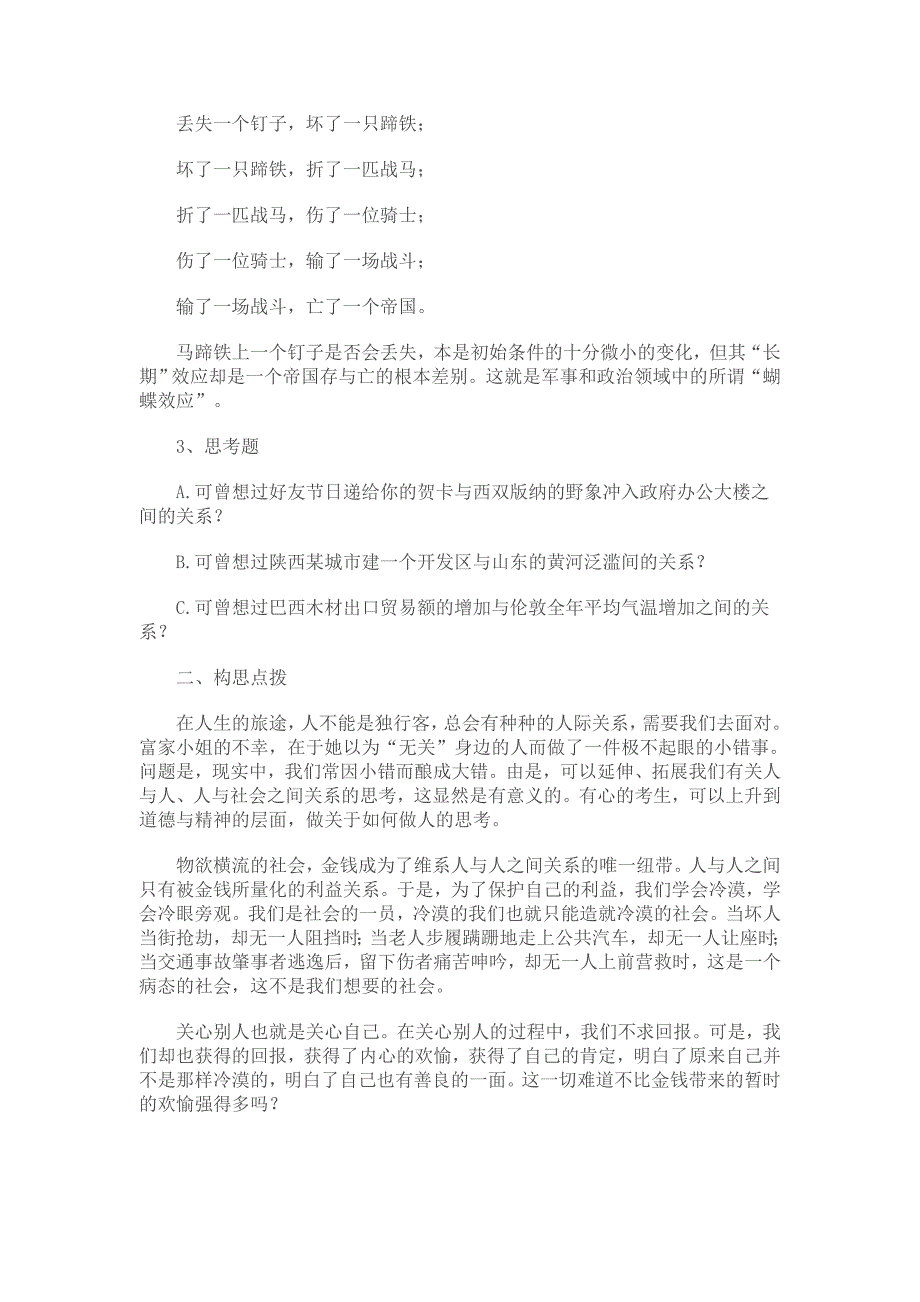 丢失一个钉子，坏了一只蹄铁；

坏了一只蹄铁，折了一匹战马；

折了一匹战马，伤了一位骑士；

伤了一位骑士，输了一场战斗；

输了一场战斗，亡了一个帝国。

马蹄铁上一个钉子是否会丢失，本是初始条件的十分微小的变化，但其“长期”效应却是一个帝国存与亡的根本差别。这就是军事和政治领域中的所谓“蝴蝶效应”。

3、思考题

A.可曾想过好友节日递给你的贺卡与西双版纳的野象冲入政府办公大楼之间的关系？

B.可曾想过陕西某城市建一个开发区与山东的黄河泛滥间的关系？

C.可曾想过巴西木材出口贸易额的增加与伦敦全年平均气温增加之间的关系？

二、构思点拨

在人生的旅途，人不能是独行客，总会有种种的人际关系，需要我们去面对。富家小姐的不幸，在于她以为“无关”身边的人而做了一件极不起眼的小错事。问题是，现实中，我们常因小错而酿成大错。由是，可以延伸、拓展我们有关人与人、人与社会之间关系的思考，这显然是有意义的。有心的考生，可以上升到道德与精神的层面，做关于如何做人的思考。

物欲横流的社会，金钱成为了维系人与人之间关系的唯一纽带。人与人之间只有被金钱所量化的利益关系。于是，为了保护自己的利益，我们学会冷漠，学会冷眼旁观。我们是社会的一员，冷漠的我们也就只能造就冷漠的社会。当坏人当街抢劫，却无一人阻挡时；当老人步履蹒跚地走上公共汽车，却无一人让座时；当交通事故肇事者逃逸后，留下伤者痛苦呻吟，却无一人上前营救时，这是一个病态的社会，这不是我们想要的社会。

关心别人也就是关心自己。在关心别人的过程中，我们不求回报。可是，我们却也获得的回报，获得了内心的欢愉，获得了自己的肯定，明白了原来自己并不是那样冷漠的，明白了自己也有善良的一面。这一切难道不比金钱带来的暂时的欢愉强得多吗？